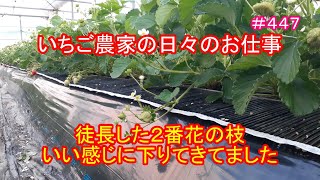 #447
いちご農家の日々のお仕事

徒長した2番花の枝
いい感じに下りてきてました